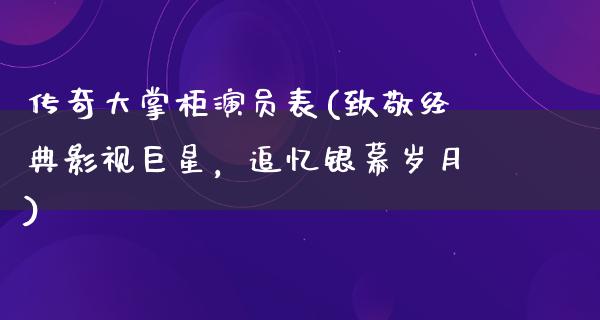 传奇大掌柜演员表(致敬经典影视巨星，追忆银幕岁月)